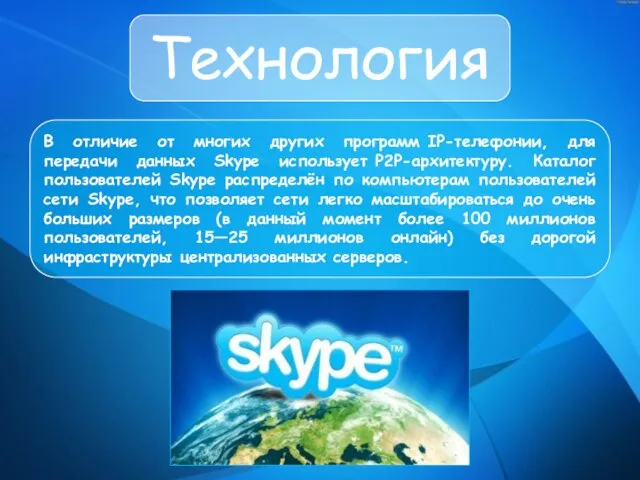 Технология

В отличие от многих других программ IP-телефонии, для передачи данных Skype использует P2P-архитектуру. Каталог пользователей Skype распределён по компьютерам пользователей сети Skype, что позволяет сети легко масштабироваться до очень больших размеров (в данный момент более 100 миллионов пользователей, 15—25 миллионов онлайн) без дорогой инфраструктуры централизованных серверов.

skype™